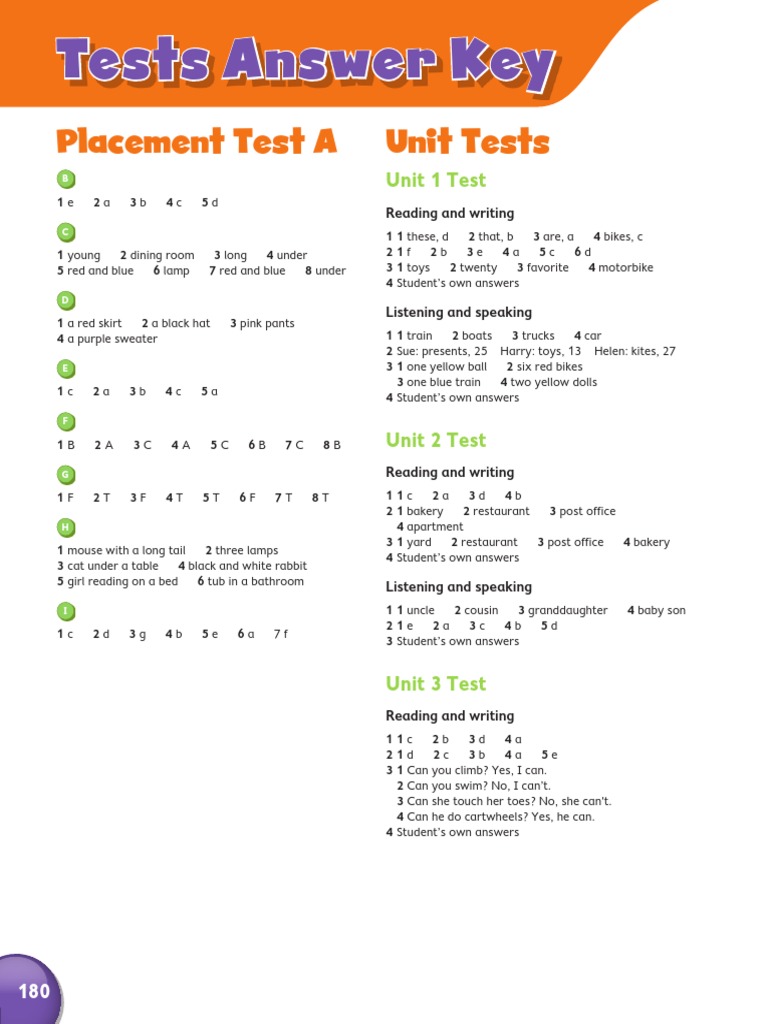 Tests Answer Key

Placement Test A

B

1 e 2 a 3 b 4 c 5 d

C

1 young 2 dining room 3 long 4 under
5 red and blue 6 lamp 7 red and blue 8 under

D

1 a red skirt 2 a black hat 3 pink pants
4 a purple sweater

E

1 c 2 a 3 b 4 c 5 a

F

1 B 2 A 3 C 4 A 5 C 6 B 7 C 8 B

G

1 F 2 T 3 F 4 T 5 T 6 F 7 T 8 T

H

1 mouse with a long tail 2 three lamps
3 cat under a table 4 black and white rabbit
5 girl reading on a bed 6 tub in a bathroom

I

1 c 2 d 3 g 4 b 5 e 6 a 7 f

Unit Tests

Unit 1 Test

Reading and writing

1 1 these, d 2 that, b 3 are, a 4 bikes, c
2 1 f 2 b 3 e 4 a 5 c 6 d
3 1 toys 2 twenty 3 favorite 4 motorbike
4 Student's own answers

Listening and speaking

1 1 train 2 boats 3 trucks 4 car
2 Sue: presents, 25 Harry: toys, 13 Helen: kites, 27
3 1 one yellow ball 2 six red bikes
3 one blue train 4 two yellow dolls
4 Student's own answers

Unit 2 Test

Reading and writing

1 1 c 2 a 3 d 4 b
2 1 bakery 2 restaurant 3 post office
4 apartment
3 1 yard 2 restaurant 3 post office 4 bakery
4 Student's own answers

Listening and speaking

1 1 uncle 2 cousin 3 granddaughter 4 baby son
2 1 e 2 a 3 c 4 b 5 d
3 Student's own answers

Unit 3 Test

Reading and writing

1 1 c 2 b 3 d 4 a
2 1 d 2 c 3 b 4 a 5 e
3 1 Can you climb? Yes, I can.
2 Can you swim? No, I can't.
3 Can she touch her toes? No, she can't.
4 Can he do cartwheels? Yes, he can.
4 Student's own answers

180